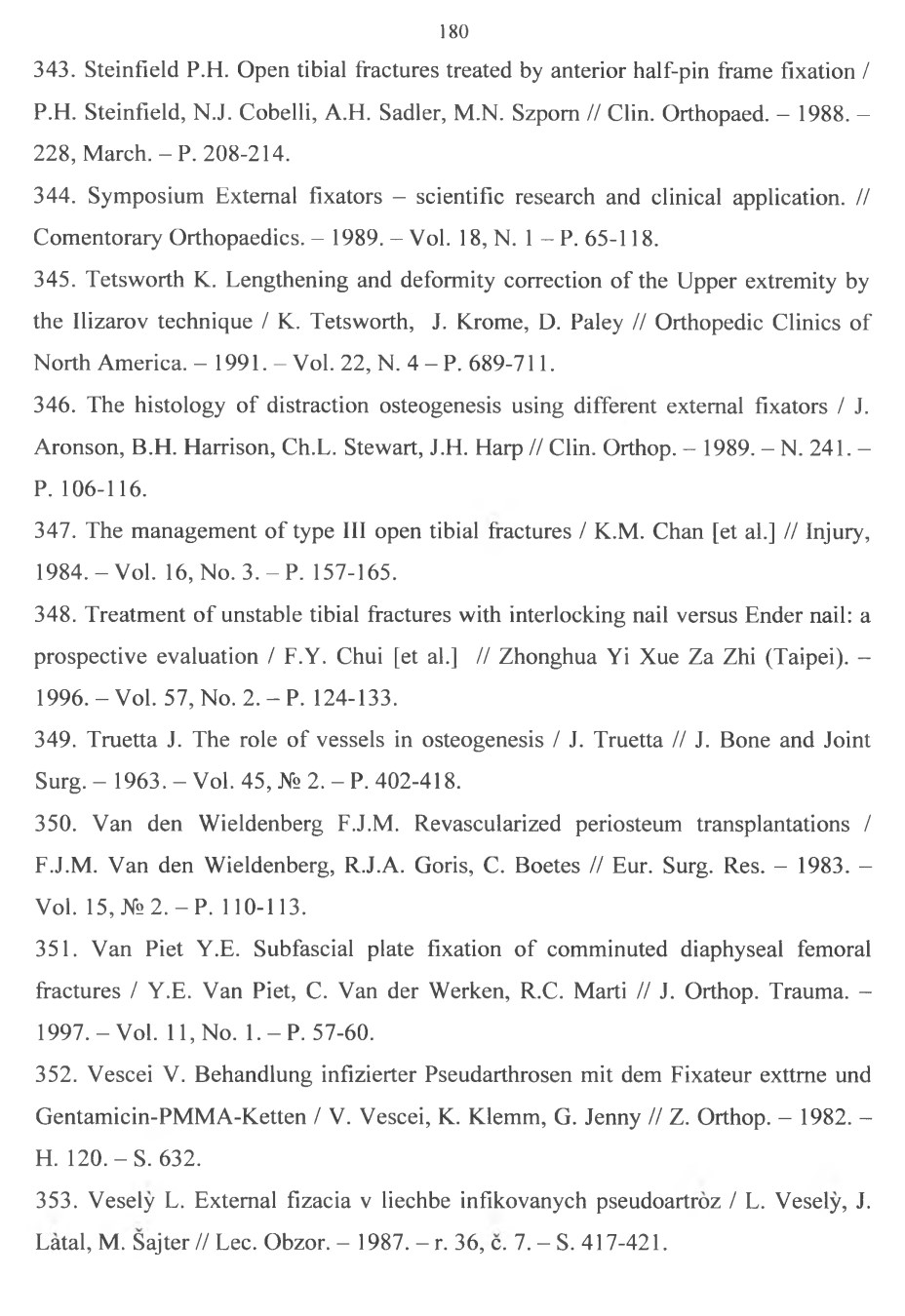 180

343. Steinfield P.H. Open tibial fractures treated by anterior half-pin frame fixation / P.H. Steinfield, N.J. Cobelli, A.H. Sadler, M.N. Szporn // Clin. Orthopaed. – 1988. – 228, March. – P. 208-214.

344. Symposium External fixators – scientific research and clinical application. // Comentorary Orthopaedics. – 1989. – Vol. 18, N. 1 – P. 65-118.

345. Tetsworth K. Lengthening and deformity correction of the Upper extremity by the Ilizarov technique / K. Tetsworth, J. Krome, D. Paley // Orthopedic Clinics of North America. – 1991. – Vol. 22, N. 4 – P. 689-711.

346. The histology of distraction osteogenesis using different external fixators / J. Aronson, B.H. Harrison, Ch.L. Stewart, J.H. Harp // Clin. Orthop. – 1989. – N. 241. – P. 106-116.

347. The management of type III open tibial fractures / K.M. Chan [et al.] // Injury, 1984. – Vol. 16, No. 3. – P. 157-165.

348. Treatment of unstable tibial fractures with interlocking nail versus Ender nail: a prospective evaluation / F.Y. Chui [et al.] // Zhonghua Yi Xue Za Zhi (Taipei). – 1996. – Vol. 57, No. 2. – P. 124-133.

349. Truetta J. The role of vessels in osteogenesis / J. Truetta // J. Bone and Joint Surg. – 1963. – Vol. 45, № 2. – P. 402-418.

350. Van den Wieldenberg F.J.M. Revascularized periosteum transplantations / F.J.M. Van den Wieldenberg, R.J.A. Goris, C. Boetes // Eur. Surg. Res. – 1983. – Vol. 15, № 2. – P. 110-113.

351. Van Piet Y.E. Subfascial plate fixation of comminuted diaphyseal femoral fractures / Y.E. Van Piet, C. Van der Werken, R.C. Marti // J. Orthop. Trauma. – 1997. – Vol. 11, No. 1. – P. 57-60.

352. Vescei V. Behandlung infizierter Pseudarthrosen mit dem Fixateur exttrne und Gentamicin-PMMA-Ketten / V. Vescei, K. Klemm, G. Jenny // Z. Orthop. – 1982. – H. 120. – S. 632.

353. Veselỳ L. External fizacia v liechbe infikovanych pseudoartròz / L. Veselỳ, J. Làtal, M. Šajter // Lec. Obzor. – 1987. – r. 36, č. 7. – S. 417-421.